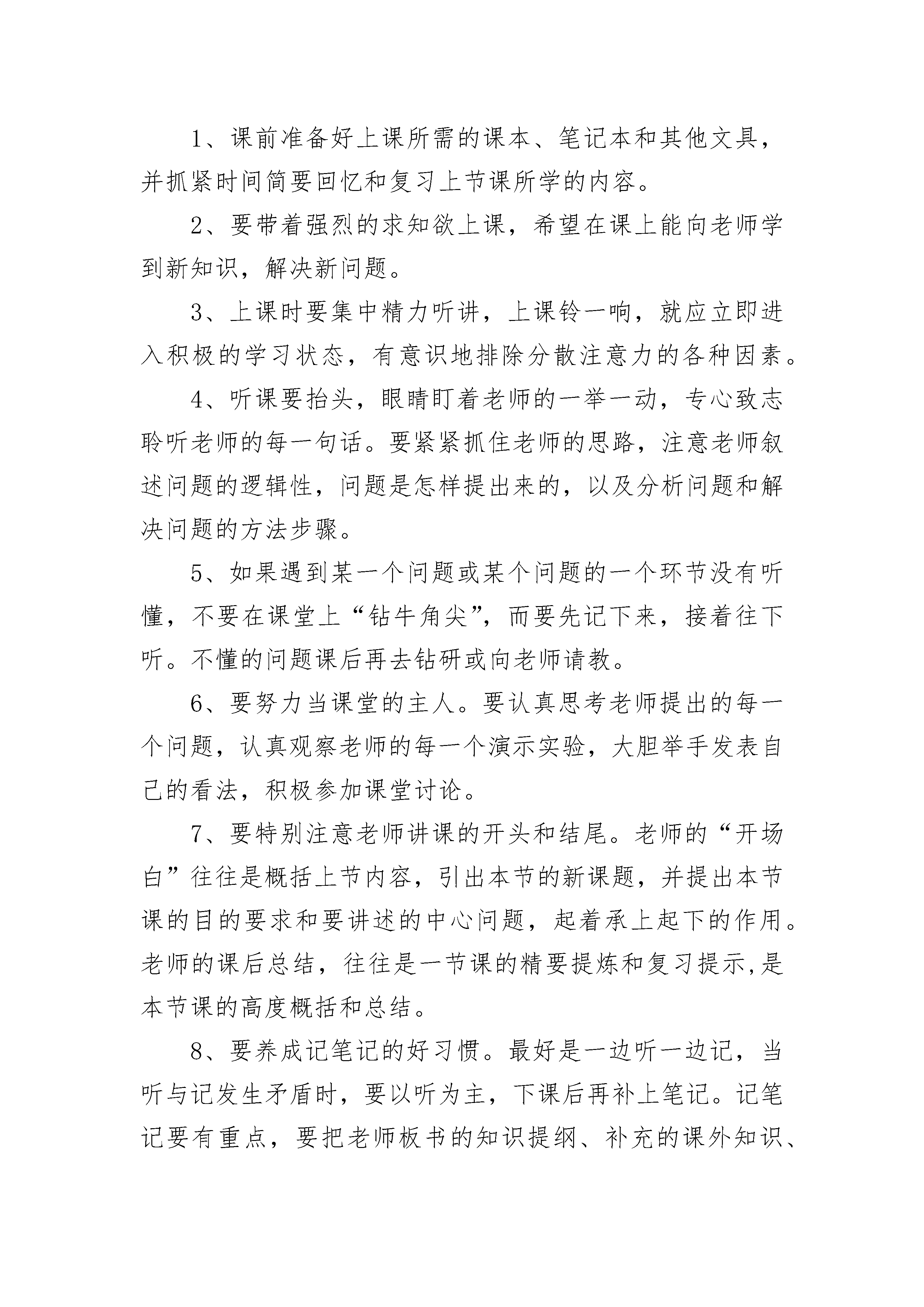 1、课前准备好上课所需的课本、笔记本和其他文具，并抓紧时间简要回忆和复习上节课所学的内容。

2、要带着强烈的求知欲上课，希望在课上能向老师学到新知识，解决新问题。

3、上课时要集中精力听讲，上课铃一响，就应立即进入积极的学习状态，有意识地排除分散注意力的各种因素。

4、听课要抬头，眼睛盯着老师的一举一动，专心致志聆听老师的每一句话。要紧紧抓住老师的思路，注意老师叙述问题的逻辑性，问题是怎样提出来的，以及分析问题和解决问题的方法步骤。

5、如果遇到某一个问题或某个问题的一个环节没有听懂，不要在课堂上“钻牛角尖”，而要先记下来，接着往下听。不懂的问题课后再去钻研或向老师请教。

6、要努力当课堂的主人。要认真思考老师提出的每一个问题，认真观察老师的每一个演示实验，大胆举手发表自己的看法，积极参加课堂讨论。

7、要特别注意老师讲课的开头和结尾。老师的“开场白”往往是概括上节内容，引出本节的新课题，并提出本节课的目的要求和要讲述的中心问题，起着承上起下的作用。老师的课后总结，往往是一节课的精要提炼和复习提示,是本节课的高度概括和总结。

8、要养成记笔记的好习惯。最好是一边听一边记，当听与记发生矛盾时，要以听为主，下课后再补上笔记。记笔记要有重点，要把老师板书的知识提纲、补充的课外知识、